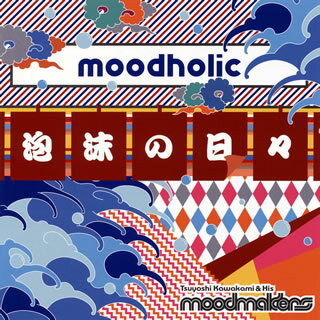 moodholic

泡沫の日々

Tsuyoshi Kawakami & His
moodmakers